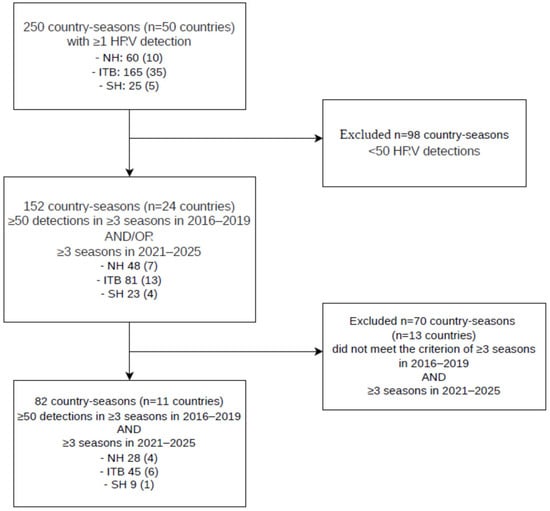 250 country-seasons (n=50 countries) with ≥1 HRV detection
- NH: 60 (10)
- ITB: 165 (35)
- SH: 25 (5)

Excluded n=98 country-seasons
<50 HRV detections

152 country-seasons (n=24 countries)
≥50 detections in ≥3 seasons in 2016–2019
AND/OR
≥3 seasons in 2021–2025
- NH 48 (7)
- ITB 81 (13)
- SH 23 (4)

Excluded n=70 country-seasons (n=13 countries) did not meet the criterion of ≥3 seasons in 2016–2019
AND
≥3 seasons in 2021–2025

82 country-seasons (n=11 countries)
≥50 detections in ≥3 seasons in 2016–2019
AND
≥3 seasons in 2021–2025
- NH 28 (4)
- ITB 45 (6)
- SH 9 (1)